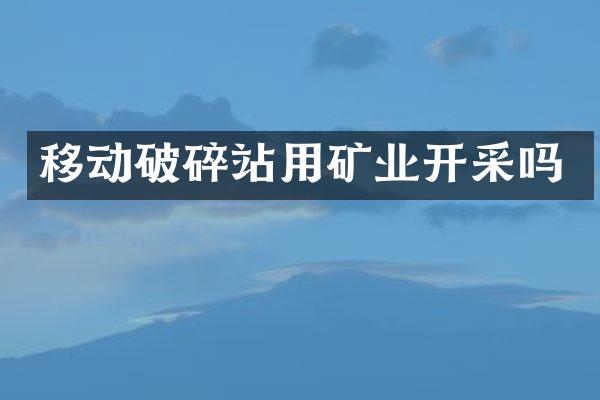 移动破碎站用矿业开采吗